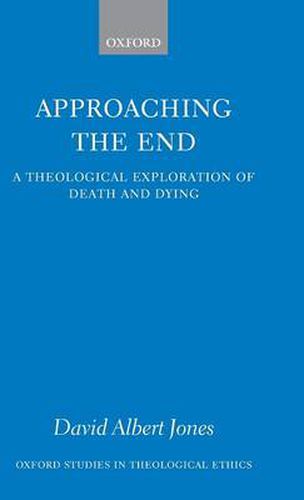 OXFORD

APPROACHING THE END

A THEOLOGICAL EXPLORATION OF DEATH AND DYING

David Albert Jones

OXFORD STUDIES IN THEOLOGICAL ETHICS